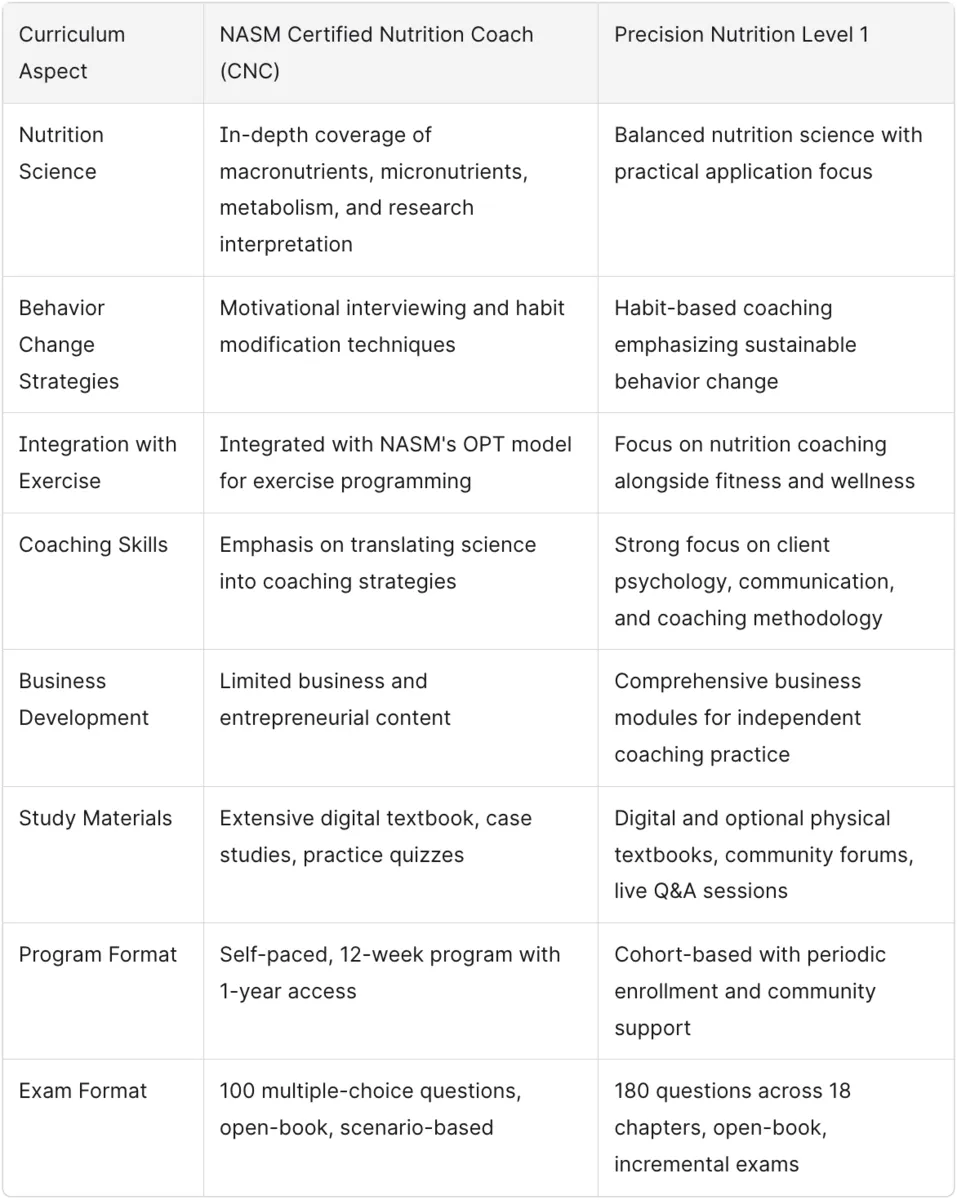 | Curriculum Aspect | NASM Certified Nutrition Coach (CNC) | Precision Nutrition Level 1 |
|---|---|---|
| Nutrition Science | In-depth coverage of macronutrients, micronutrients, metabolism, and research interpretation | Balanced nutrition science with practical application focus |
| Behavior Change Strategies | Motivational interviewing and habit modification techniques | Habit-based coaching emphasizing sustainable behavior change |
| Integration with Exercise | Integrated with NASM's OPT model for exercise programming | Focus on nutrition coaching alongside fitness and wellness |
| Coaching Skills | Emphasis on translating science into coaching strategies | Strong focus on client psychology, communication, and coaching methodology |
| Business Development | Limited business and entrepreneurial content | Comprehensive business modules for independent coaching practice |
| Study Materials | Extensive digital textbook, case studies, practice quizzes | Digital and optional physical textbooks, community forums, live Q&A sessions |
| Program Format | Self-paced, 12-week program with 1-year access | Cohort-based with periodic enrollment and community support |
| Exam Format | 100 multiple-choice questions, open-book, scenario-based | 180 questions across 18 chapters, open-book, incremental exams |